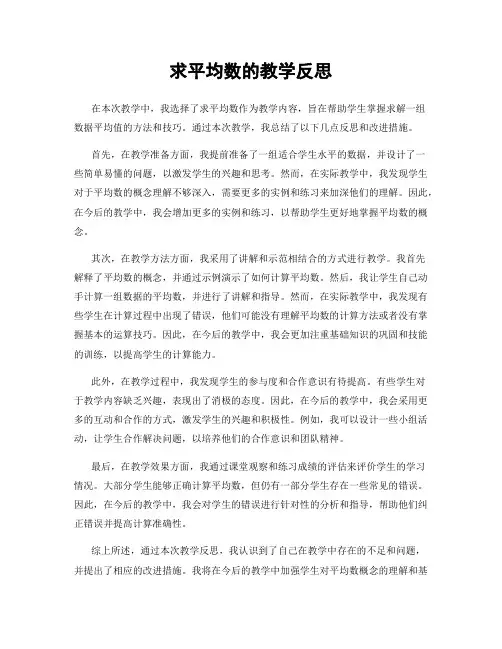 求平均数的教学反思

在本次教学中，我选择了求平均数作为教学内容，旨在帮助学生掌握求解一组数据平均值的方法和技巧。通过本次教学，我总结了以下几点反思和改进措施。

首先，在教学准备方面，我提前准备了一组适合学生水平的数据，并设计了一些简单易懂的问题，以激发学生的兴趣和思考。然而，在实际教学中，我发现学生对于平均数的概念理解不够深入，需要更多的实例和练习来加深他们的理解。因此，在今后的教学中，我会增加更多的实例和练习，以帮助学生更好地掌握平均数的概念。

其次，在教学方法方面，我采用了讲解和示范相结合的方式进行教学。我首先解释了平均数的概念，并通过示例演示了如何计算平均数。然后，我让学生自己动手计算一组数据的平均数，并进行了讲解和指导。然而，在实际教学中，我发现有些学生在计算过程中出现了错误，他们可能没有理解平均数的计算方法或者没有掌握基本的运算技巧。因此，在今后的教学中，我会更加注重基础知识的巩固和技能的训练，以提高学生的计算能力。

此外，在教学过程中，我发现学生的参与度和合作意识有待提高。有些学生对于教学内容缺乏兴趣，表现出了消极的态度。因此，在今后的教学中，我会采用更多的互动和合作的方式，激发学生的兴趣和积极性。例如，我可以设计一些小组活动，让学生合作解决问题，以培养他们的合作意识和团队精神。

最后，在教学效果方面，我通过课堂观察和练习成绩的评估来评价学生的学习情况。大部分学生能够正确计算平均数，但仍有一部分学生存在一些常见的错误。因此，在今后的教学中，我会对学生的错误进行针对性的分析和指导，帮助他们纠正错误并提高计算准确性。

综上所述，通过本次教学反思，我认识到了自己在教学中存在的不足和问题，并提出了相应的改进措施。我将在今后的教学中加强学生对平均数概念的理解和基